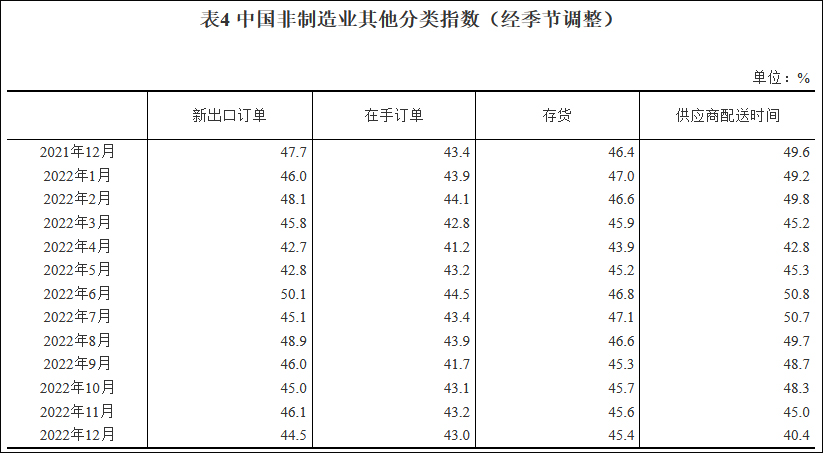 表4 中国非制造业其他分类指数（经季节调整）

单位：%

| | 新出口订单 | 在手订单 | 存货 | 供应商配送时间 |
|---|---|---|---|---|
| 2021年12月 | 47.7 | 43.4 | 46.4 | 49.6 |
| 2022年1月 | 46.0 | 43.9 | 47.0 | 49.2 |
| 2022年2月 | 48.1 | 44.1 | 46.6 | 49.8 |
| 2022年3月 | 45.8 | 42.8 | 45.9 | 45.2 |
| 2022年4月 | 42.7 | 41.2 | 43.9 | 42.8 |
| 2022年5月 | 42.8 | 43.2 | 45.2 | 45.3 |
| 2022年6月 | 50.1 | 44.5 | 46.8 | 50.8 |
| 2022年7月 | 45.1 | 43.4 | 47.1 | 50.7 |
| 2022年8月 | 48.9 | 43.9 | 46.6 | 49.7 |
| 2022年9月 | 46.0 | 41.7 | 45.3 | 48.7 |
| 2022年10月 | 45.0 | 43.1 | 45.7 | 48.3 |
| 2022年11月 | 46.1 | 43.2 | 45.6 | 45.0 |
| 2022年12月 | 44.5 | 43.0 | 45.4 | 40.4 |